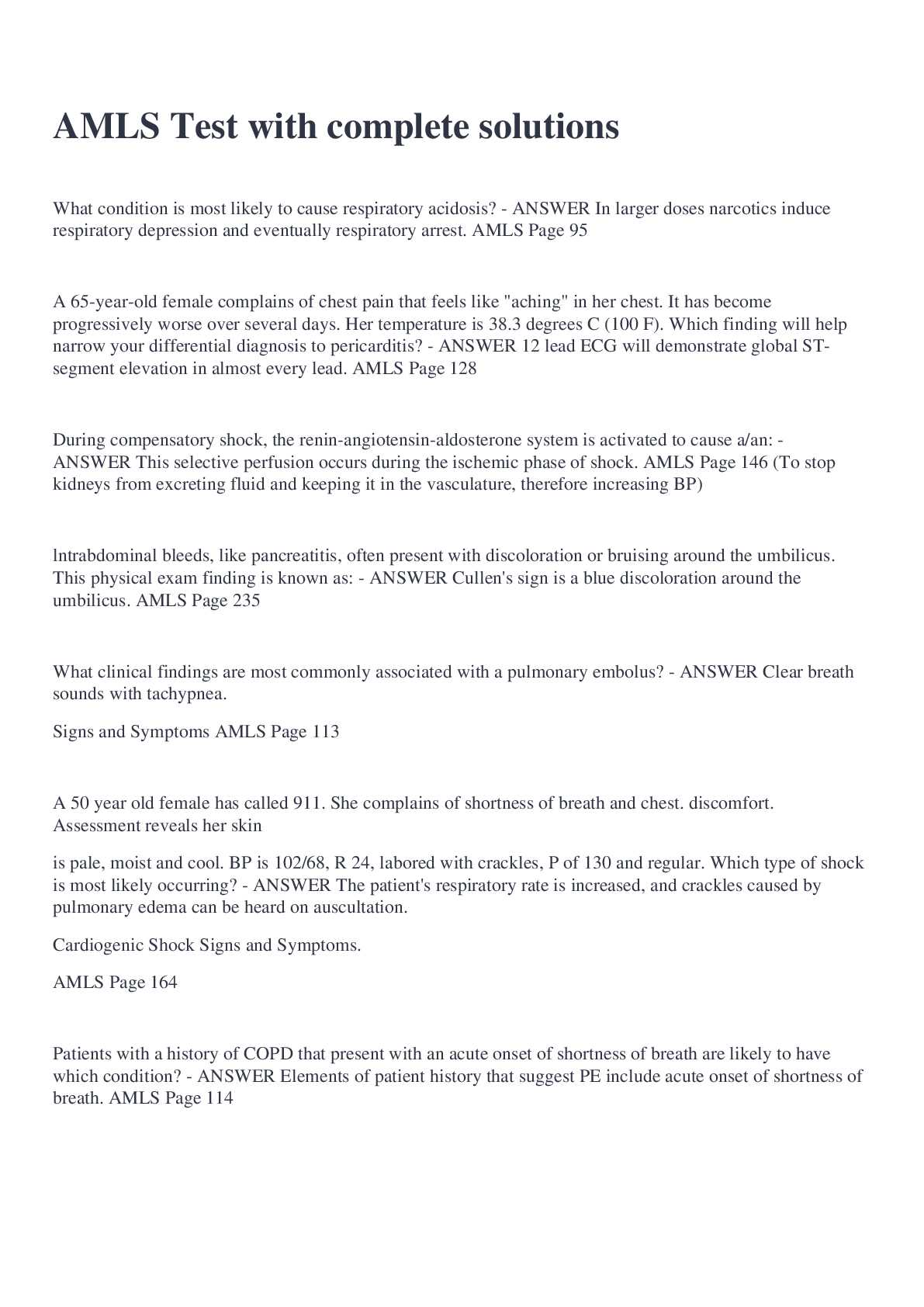 AMLS Test with complete solutions

What condition is most likely to cause respiratory acidosis? - ANSWER In larger doses narcotics induce respiratory depression and eventually respiratory arrest. AMLS Page 95

A 65-year-old female complains of chest pain that feels like "aching" in her chest. It has become progressively worse over several days. Her temperature is 38.3 degrees C (100 F). Which finding will help narrow your differential diagnosis to pericarditis? - ANSWER 12 lead ECG will demonstrate global ST-segment elevation in almost every lead. AMLS Page 128

During compensatory shock, the renin-angiotensin-aldosterone system is activated to cause a/an: - ANSWER This selective perfusion occurs during the ischemic phase of shock. AMLS Page 146 (To stop kidneys from excreting fluid and keeping it in the vasculature, therefore increasing BP)

lntrabdominal bleeds, like pancreatitis, often present with discoloration or bruising around the umbilicus. This physical exam finding is known as: - ANSWER Cullen's sign is a blue discoloration around the umbilicus. AMLS Page 235

What clinical findings are most commonly associated with a pulmonary embolus? - ANSWER Clear breath sounds with tachypnea.

Signs and Symptoms AMLS Page 113

A 50 year old female has called 911. She complains of shortness of breath and chest. discomfort. Assessment reveals her skin

is pale, moist and cool. BP is 102/68, R 24, labored with crackles, P of 130 and regular. Which type of shock is most likely occurring? - ANSWER The patient's respiratory rate is increased, and crackles caused by pulmonary edema can be heard on auscultation.

Cardiogenic Shock Signs and Symptoms.

AMLS Page 164

Patients with a history of COPD that present with an acute onset of shortness of breath are likely to have which condition? - ANSWER Elements of patient history that suggest PE include acute onset of shortness of breath. AMLS Page 114